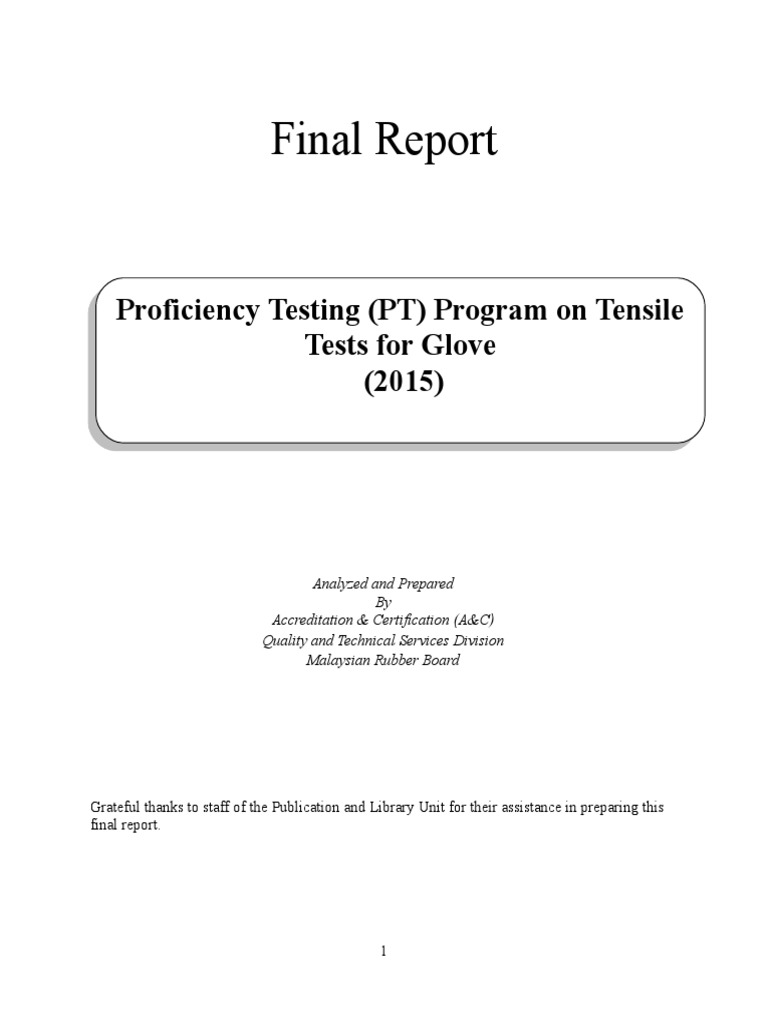 Final Report

Proficiency Testing (PT) Program on Tensile Tests for Glove
(2015)

Analyzed and Prepared
By
Accreditation & Certification (A&C)
Quality and Technical Services Division
Malaysian Rubber Board

Grateful thanks to staff of the Publication and Library Unit for their assistance in preparing this final report.

1